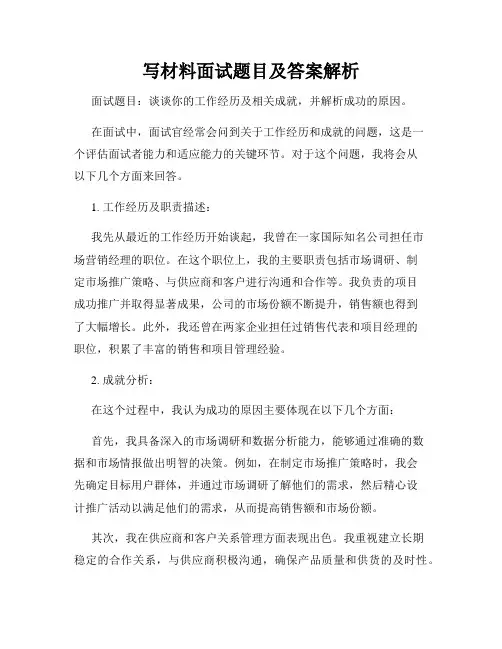 写材料面试题目及答案解析

面试题目：谈谈你的工作经历及相关成就，并解析成功的原因。

在面试中，面试官经常会问到关于工作经历和成就的问题，这是一个评估面试者能力和适应能力的关键环节。对于这个问题，我将会从以下几个方面来回答。

1. 工作经历及职责描述：

我先从最近的工作经历开始谈起，我曾在一家国际知名公司担任市场营销经理的职位。在这个职位上，我的主要职责包括市场调研、制定市场推广策略、与供应商和客户进行沟通和合作等。我负责的项目成功推广并取得显著成果，公司的市场份额不断提升，销售额也得到了大幅增长。此外，我还曾在两家企业担任过销售代表和项目经理的职位，积累了丰富的销售和项目管理经验。

2. 成就分析：

在这个过程中，我认为成功的原因主要体现在以下几个方面：

首先，我具备深入的市场调研和数据分析能力，能够通过准确的数据和市场情报做出明智的决策。例如，在制定市场推广策略时，我会先确定目标用户群体，并通过市场调研了解他们的需求，然后精心设计推广活动以满足他们的需求，从而提高销售额和市场份额。

其次，我在供应商和客户关系管理方面表现出色。我重视建立长期稳定的合作关系，与供应商积极沟通，确保产品质量和供货的及时性。